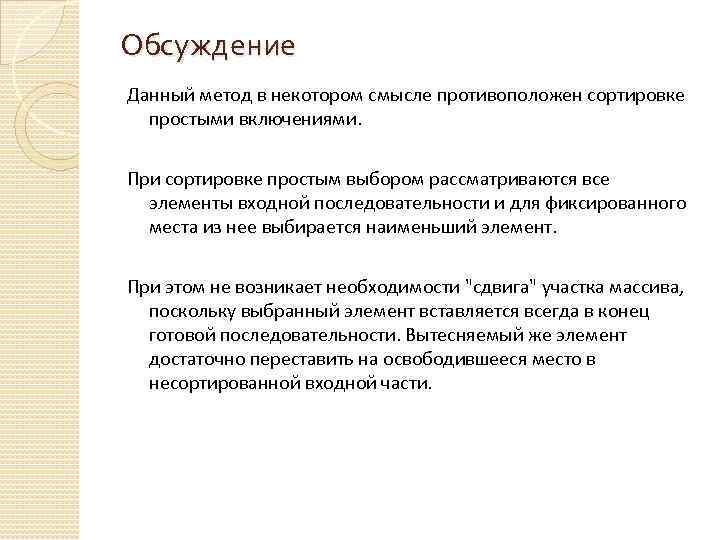 Обсуждение

Данный метод в некотором смысле противоположен сортировке простыми включениями.

При сортировке простым выбором рассматриваются все элементы входной последовательности и для фиксированного места из нее выбирается наименьший элемент.

При этом не возникает необходимости "сдвига" участка массива, поскольку выбранный элемент вставляется всегда в конец готовой последовательности. Вытесняемый же элемент достаточно переставить на освободившееся место в несортированной входной части.